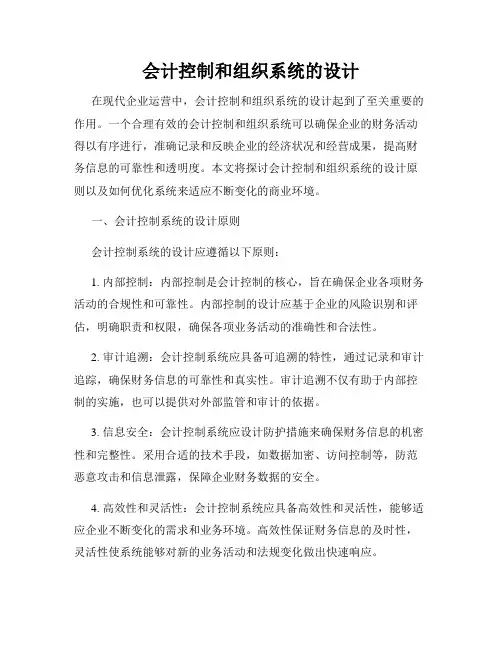 会计控制和组织系统的设计

在现代企业运营中，会计控制和组织系统的设计起到了至关重要的作用。一个合理有效的会计控制和组织系统可以确保企业的财务活动得以有序进行，准确记录和反映企业的经济状况和经营成果，提高财务信息的可靠性和透明度。本文将探讨会计控制和组织系统的设计原则以及如何优化系统来适应不断变化的商业环境。

一、会计控制系统的设计原则

会计控制系统的设计应遵循以下原则：

1. 内部控制：内部控制是会计控制的核心，旨在确保企业各项财务活动的合规性和可靠性。内部控制的设计应基于企业的风险识别和评估，明确职责和权限，确保各项业务活动的准确性和合法性。

2. 审计追溯：会计控制系统应具备可追溯的特性，通过记录和审计追踪，确保财务信息的可靠性和真实性。审计追溯不仅有助于内部控制的实施，也可以提供对外部监管和审计的依据。

3. 信息安全：会计控制系统应设计防护措施来确保财务信息的机密性和完整性。采用合适的技术手段，如数据加密、访问控制等，防范恶意攻击和信息泄露，保障企业财务数据的安全。

4. 高效性和灵活性：会计控制系统应具备高效性和灵活性，能够适应企业不断变化的需求和业务环境。高效性保证财务信息的及时性，灵活性使系统能够对新的业务活动和法规变化做出快速响应。